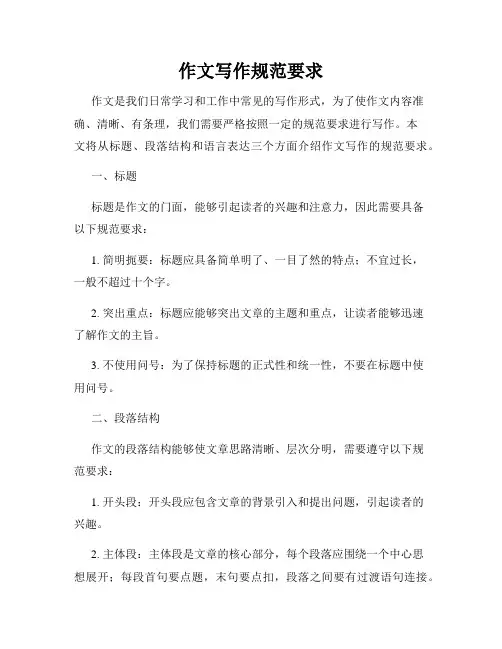 作文写作规范要求

作文是我们日常学习和工作中常见的写作形式，为了使作文内容准确、清晰、有条理，我们需要严格按照一定的规范要求进行写作。本文将从标题、段落结构和语言表达三个方面介绍作文写作的规范要求。

一、标题

标题是作文的门面，能够引起读者的兴趣和注意力，因此需要具备以下规范要求：

1. 简明扼要：标题应具备简单明了、一目了然的特点；不宜过长，一般不超过十个字。

2. 突出重点：标题应能够突出文章的主题和重点，让读者能够迅速了解作文的主旨。

3. 不使用问号：为了保持标题的正式性和统一性，不要在标题中使用问号。

二、段落结构

作文的段落结构能够使文章思路清晰、层次分明，需要遵守以下规范要求：

1. 开头段：开头段应包含文章的背景引入和提出问题，引起读者的兴趣。

2. 主体段：主体段是文章的核心部分，每个段落应围绕一个中心思想展开；每段首句要点题，末句要点扣，段落之间要有过渡语句连接。